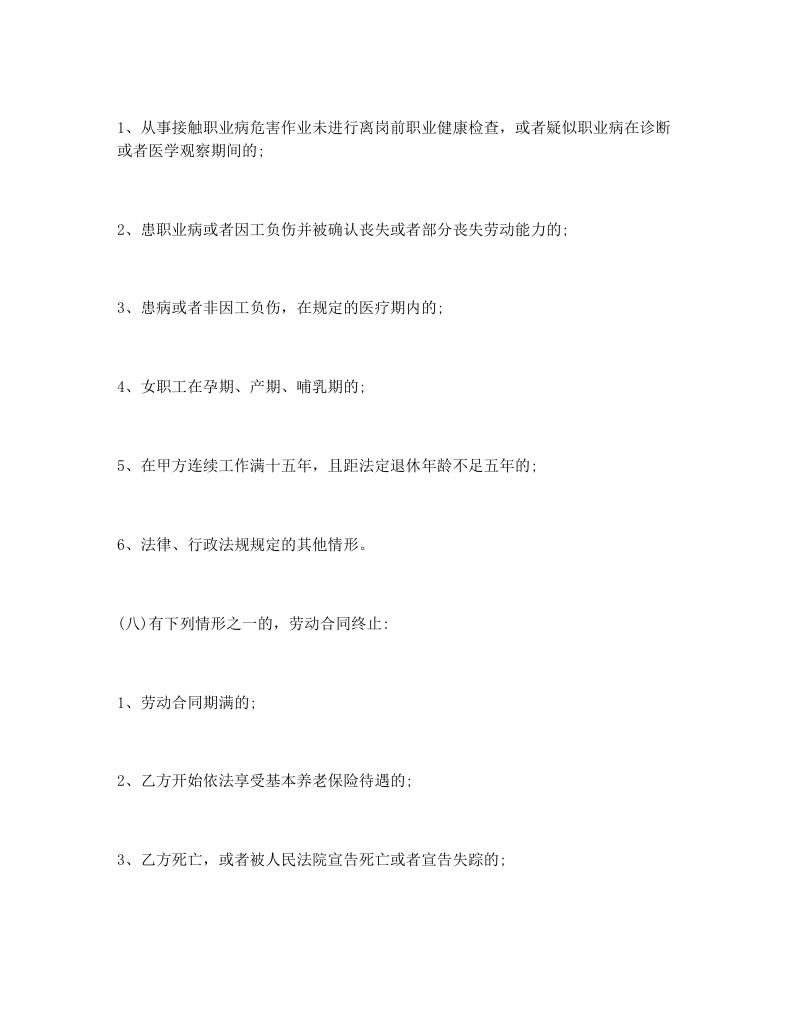 1、从事接触职业病危害作业未进行离岗前职业健康检查，或者疑似职业病在诊断或者医学观察期间的;

2、患职业病或者因工负伤并被确认丧失或者部分丧失劳动能力的;

3、患病或者非因工负伤，在规定的医疗期内的;

4、女职工在孕期、产期、哺乳期的;

5、在甲方连续工作满十五年，且距法定退休年龄不足五年的;

6、法律、行政法规规定的其他情形。

(八)有下列情形之一的，劳动合同终止:

1、劳动合同期满的;

2、乙方开始依法享受基本养老保险待遇的;

3、乙方死亡，或者被人民法院宣告死亡或者宣告失踪的;